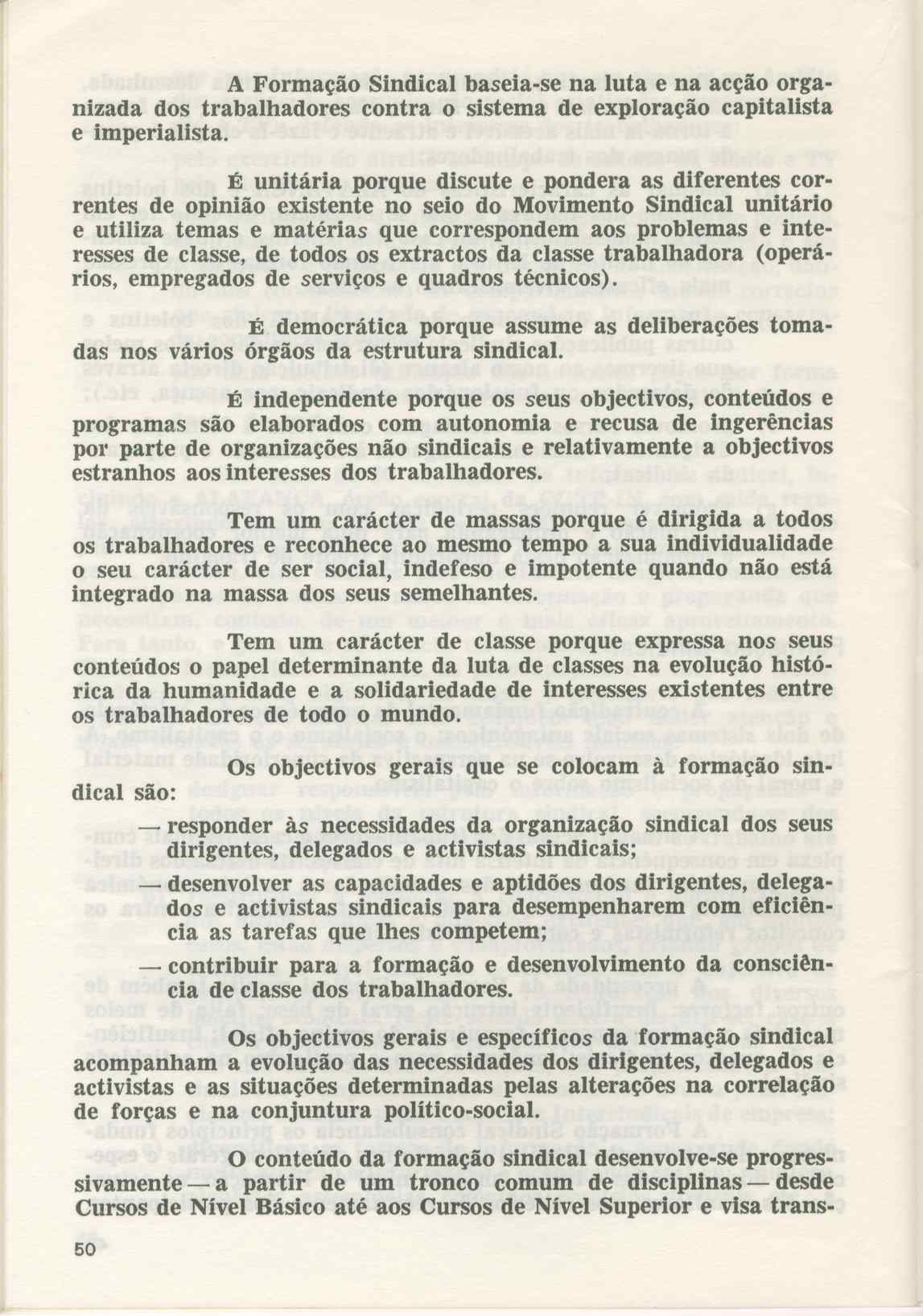 A Formação Sindical baseia-se na luta e na acção organizada dos trabalhadores contra o sistema de exploração capitalista e imperialista.

É unitária porque discute e pondera as diferentes correntes de opinião existente no seio do Movimento Sindical unitário e utiliza temas e matérias que correspondem aos problemas e interesses de classe, de todos os extractos da classe trabalhadora (operários, empregados de serviços e quadros técnicos).

É democrática porque assume as deliberações tomadas nos vários órgãos da estrutura sindical.

É independente porque os seus objectivos, conteúdos e programas são elaborados com autonomia e recusa de ingerências por parte de organizações não sindicais e relativamente a objectivos estranhos aos interesses dos trabalhadores.

Tem um carácter de massas porque é dirigida a todos os trabalhadores e reconhece ao mesmo tempo a sua individualidade o seu carácter de ser social, indefeso e impotente quando não está integrado na massa dos seus semelhantes.

Tem um carácter de classe porque expressa nos seus conteúdos o papel determinante da luta de classes na evolução histórica da humanidade e a solidariedade de interesses existentes entre os trabalhadores de todo o mundo.

Os objectivos gerais que se colocam à formação sindical são:

— responder às necessidades da organização sindical dos seus dirigentes, delegados e activistas sindicais;

— desenvolver as capacidades e aptidões dos dirigentes, delegados e activistas sindicais para desempenharem com eficiência as tarefas que lhes competem;

— contribuir para a formação e desenvolvimento da consciência de classe dos trabalhadores.

Os objectivos gerais e específicos da formação sindical acompanham a evolução das necessidades dos dirigentes, delegados e activistas e as situações determinadas pelas alterações na correlação de forças e na conjuntura político-social.

O conteúdo da formação sindical desenvolve-se progressivamente — a partir de um tronco comum de disciplinas — desde Cursos de Nível Básico até aos Cursos de Nível Superior e visa trans-

50